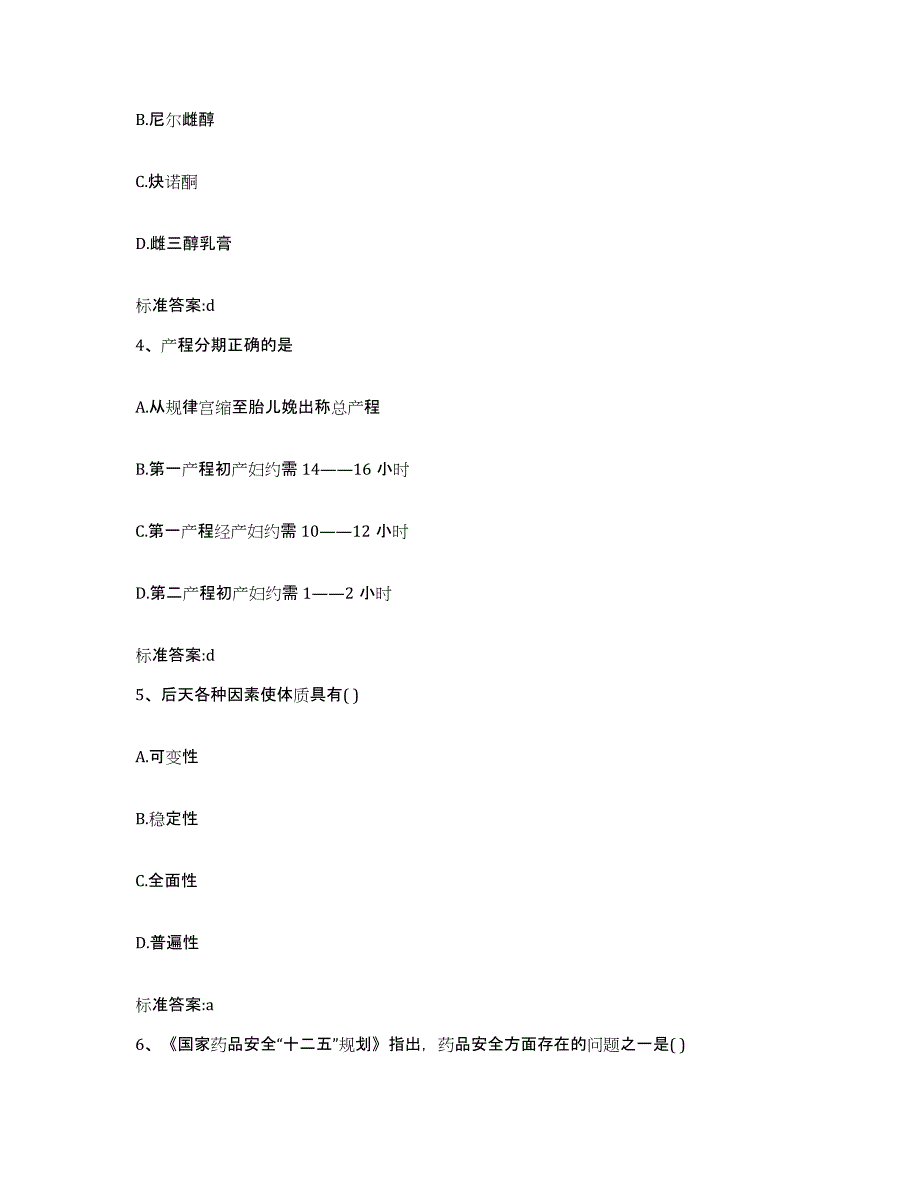 B.尼尔雌醇

C.炔诺酮

D.雌三醇乳膏

标准答案:d

4、产程分期正确的是

A.从规律宫缩至胎儿娩出称总产程

B.第一产程初产妇约需 14——16 小时

C.第一产程经产妇约需 10——12 小时

D.第二产程初产妇约需 1——2 小时

标准答案:d

5、后天各种因素使体质具有( )

A.可变性

B.稳定性

C.全面性

D.普遍性

标准答案:a

6、《国家药品安全“十二五”规划》指出，药品安全方面存在的问题之一是( )